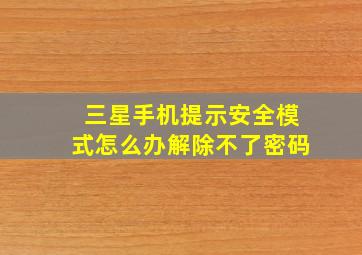 三星手机提示安全模式怎么办解除不了密码